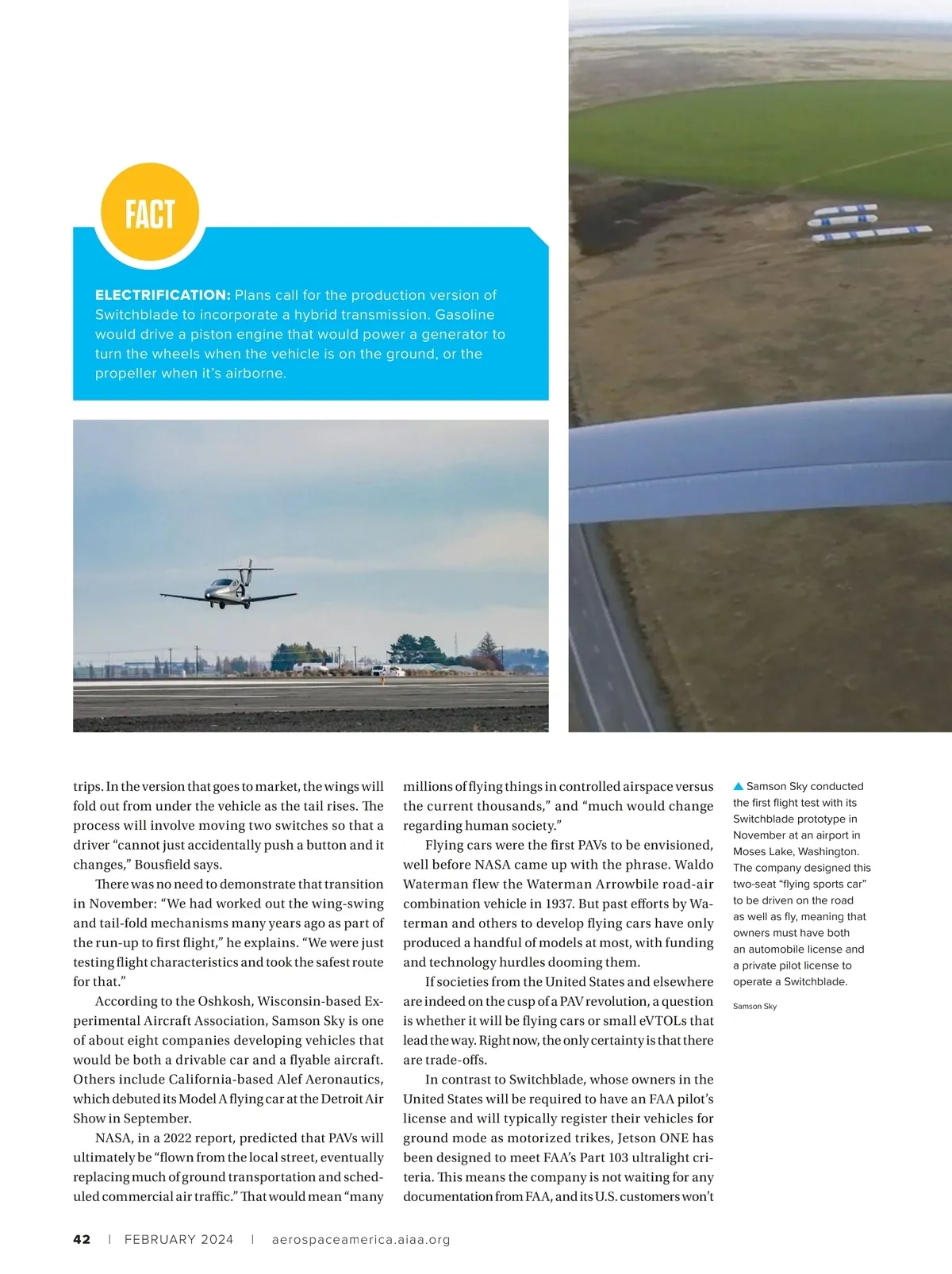 FACT

ELECTRIFICATION: Plans call for the production version of Switchblade to incorporate a hybrid transmission. Gasoline would drive a piston engine that would power a generator to turn the wheels when the vehicle is on the ground, or the propeller when it's airborne.

trips. In the version that goes to market, the wings will fold out from under the vehicle as the tail rises. The process will involve moving two switches so that a driver "cannot just accidentally push a button and it changes," Bousfield says.

There was no need to demonstrate that transition in November: "We had worked out the wing-swing and tail-fold mechanisms many years ago as part of the run-up to first flight," he explains. "We were just testing flight characteristics and took the safest route for that."

According to the Oshkosh, Wisconsin-based Experimental Aircraft Association, Samson Sky is one of about eight companies developing vehicles that would be both a drivable car and a flyable aircraft. Others include California-based Alef Aeronautics, which debuted its Model A flying car at the Detroit Air Show in September.

NASA, in a 2022 report, predicted that PAVs will ultimately be "flown from the local street, eventually replacing much of ground transportation and scheduled commercial air traffic." That would mean "many millions of flying things in controlled airspace versus the current thousands," and "much would change regarding human society."

Flying cars were the first PAVs to be envisioned, well before NASA came up with the phrase. Waldo Waterman flew the Waterman Arrowbile road-air combination vehicle in 1937. But past efforts by Waterman and others to develop flying cars have only produced a handful of models at most, with funding and technology hurdles dooming them.

If societies from the United States and elsewhere are indeed on the cusp of a PAV revolution, a question is whether it will be flying cars or small eVTOLs that lead the way. Right now, the only certainty is that there are trade-offs.

In contrast to Switchblade, whose owners in the United States will be required to have an FAA pilot's license and will typically register their vehicles for ground mode as motorized trikes, Jetson ONE has been designed to meet FAA's Part 103 ultralight criteria. This means the company is not waiting for any documentation from FAA, and its U.S. customers won't

▲ Samson Sky conducted the first flight test with its Switchblade prototype in November at an airport in Moses Lake, Washington. The company designed this two-seat "flying sports car" to be driven on the road as well as fly, meaning that owners must have both an automobile license and a private pilot license to operate a Switchblade.

Samson Sky

42 | FEBRUARY 2024 | aerospaceamerica.aiaa.org